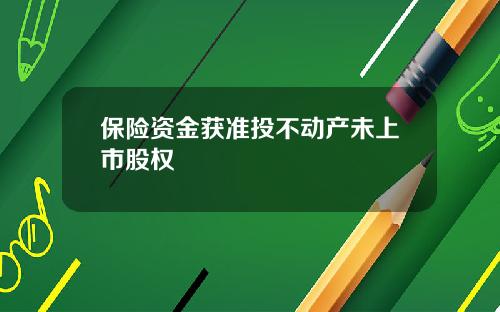 保险资金获准投不动产未上市股权